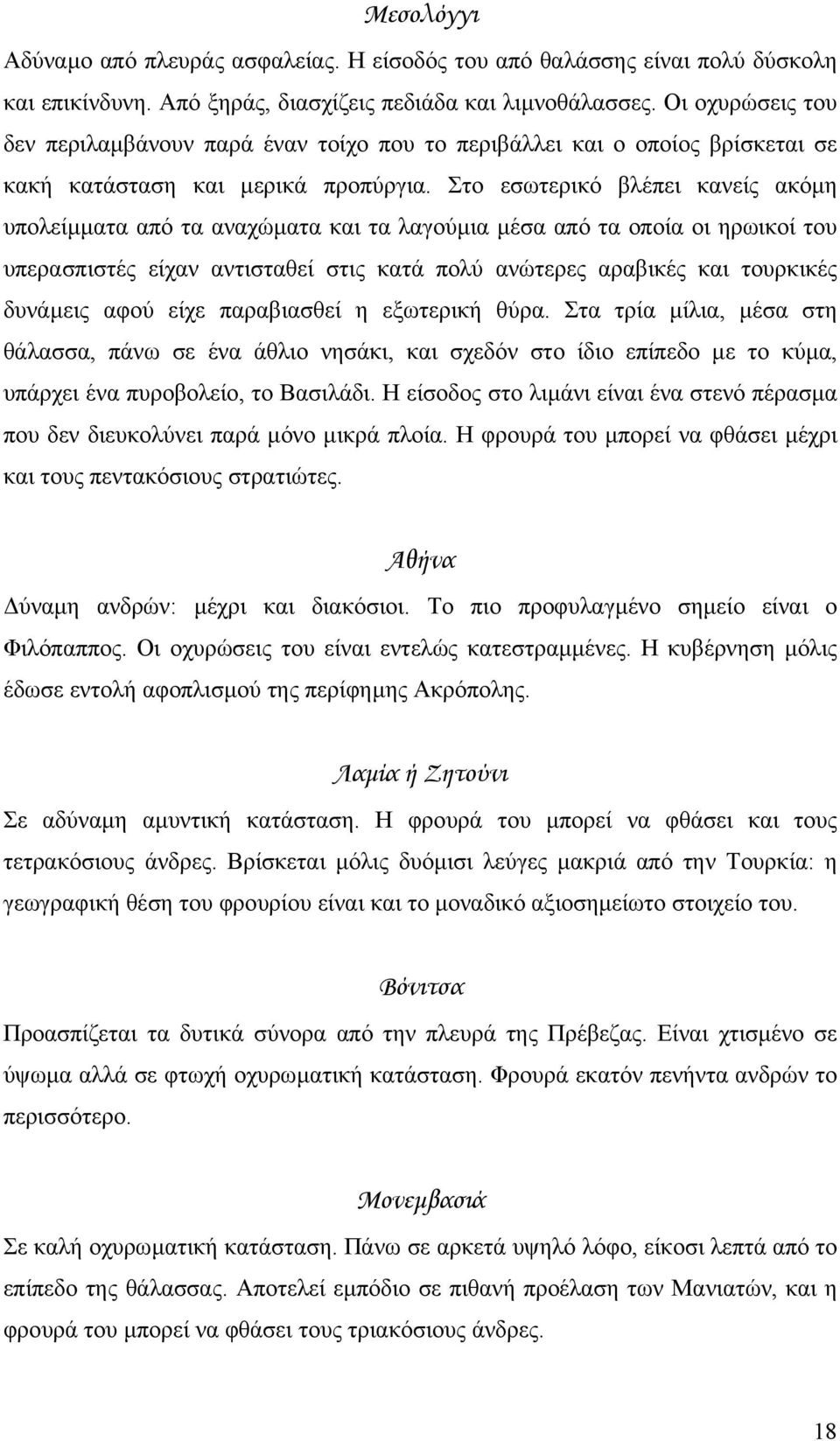 Μεσολόγγι

Αδύναμο από πλευράς ασφαλείας. Η είσοδός του από θαλάσσης είναι πολύ δύσκολη και επικίνδυνη. Από ξηράς, διασχίζεις πεδιάδα και λιμνοθάλασσες. Οι οχυρώσεις του δεν περιλαμβάνουν παρά έναν τοίχο που το περιβάλλει και ο οποίος βρίσκεται σε κακή κατάσταση και μερικά προπύργια. Στο εσωτερικό βλέπει κανείς ακόμη υπολείμματα από τα αναχώματα και τα λαγούμια μέσα από τα οποία οι ηρωικοί του υπερασπιστές είχαν αντισταθεί στις κατά πολύ ανώτερες αραβικές και τουρκικές δυνάμεις αφού είχε παραβιασθεί η εξωτερική θύρα. Στα τρία μίλια, μέσα στη θάλασσα, πάνω σε ένα άθλιο νησάκι, και σχεδόν στο ίδιο επίπεδο με το κύμα, υπάρχει ένα πυροβολείο, το Βασιλάδι. Η είσοδος στο λιμάνι είναι ένα στενό πέρασμα που δεν διευκολύνει παρά μόνο μικρά πλοία. Η φρουρά του μπορεί να φθάσει μέχρι και τους πεντακόσιους στρατιώτες.

Αθήνα

Δύναμη ανδρών: μέχρι και διακόσιοι. Το πιο προφυλαγμένο σημείο είναι ο Φιλόπαππος. Οι οχυρώσεις του είναι εντελώς κατεστραμμένες. Η κυβέρνηση μόλις έδωσε εντολή αφοπλισμού της περίφημης Ακρόπολης.

Λαμία ή Ζητούνι

Σε αδύναμη αμυντική κατάσταση. Η φρουρά του μπορεί να φθάσει και τους τετρακόσιους άνδρες. Βρίσκεται μόλις δυόμισι λεύγες μακριά από την Τουρκία: η γεωγραφική θέση του φρουρίου είναι και το μοναδικό αξιοσημείωτο στοιχείο του.

Βόνιτσα

Προασπίζεται τα δυτικά σύνορα από την πλευρά της Πρέβεζας. Είναι χτισμένο σε ύψωμα αλλά σε φτωχή οχυρωματική κατάσταση. Φρουρά εκατόν πενήντα ανδρών το περισσότερο.

Μονεμβασιά

Σε καλή οχυρωματική κατάσταση. Πάνω σε αρκετά υψηλό λόφο, είκοσι λεπτά από το επίπεδο της θάλασσας. Αποτελεί εμπόδιο σε πιθανή προέλαση των Μανιατών, και η φρουρά του μπορεί να φθάσει τους τριακόσιους άνδρες.

18